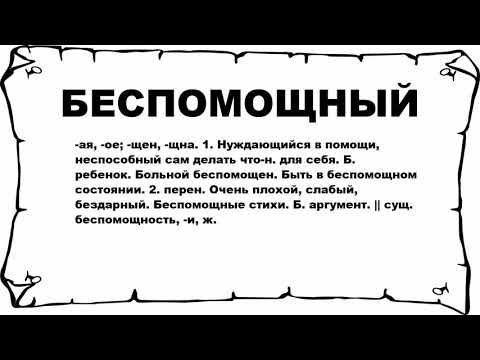 БЕСПОМОЩНЫЙ

-ая, -ое; -щен, -щна. 1. Нуждающийся в помощи, неспособный сам делать что-н. для себя. Б. ребенок. Больной беспомощен. Быть в беспомощном состоянии. 2. перен. Очень плохой, слабый, бездарный. Беспомощные стихи. Б. аргумент. || сущ. беспомощность, -и, ж.